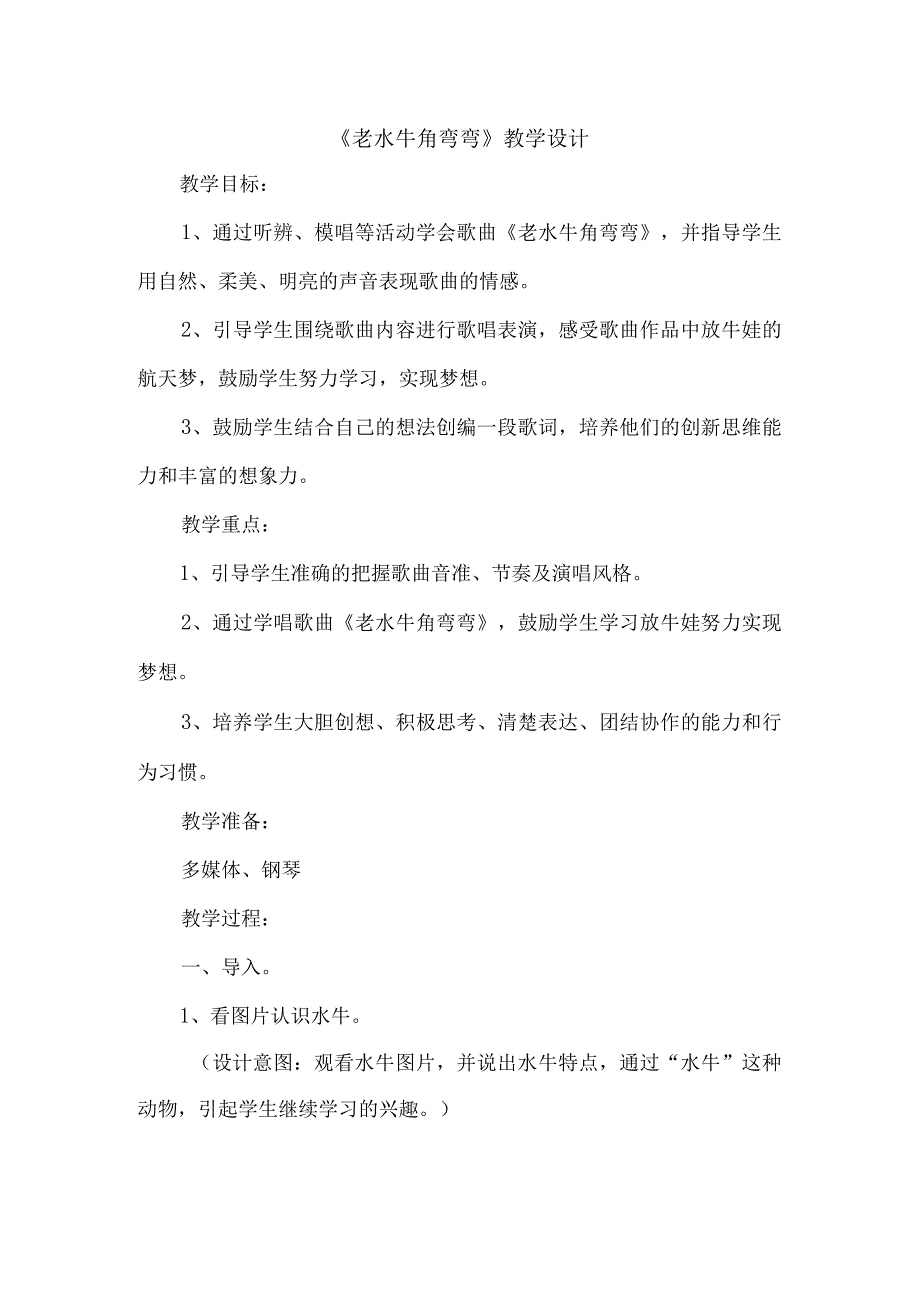 《老水牛角弯弯》教学设计

教学目标：

1、通过听辨、模唱等活动学会歌曲《老水牛角弯弯》，并指导学生用自然、柔美、明亮的声音表现歌曲的情感。

2、引导学生围绕歌曲内容进行歌唱表演，感受歌曲作品中放牛娃的航天梦，鼓励学生努力学习，实现梦想。

3、鼓励学生结合自己的想法创编一段歌词，培养他们的创新思维能力和丰富的想象力。

教学重点：

1、引导学生准确的把握歌曲音准、节奏及演唱风格。

2、通过学唱歌曲《老水牛角弯弯》，鼓励学生学习放牛娃努力实现梦想。

3、培养学生大胆创想、积极思考、清楚表达、团结协作的能力和行为习惯。

教学准备：

多媒体、钢琴

教学过程：

一、导入。

1、看图片认识水牛。

（设计意图：观看水牛图片，并说出水牛特点，通过“水牛”这种动物，引起学生继续学习的兴趣。）